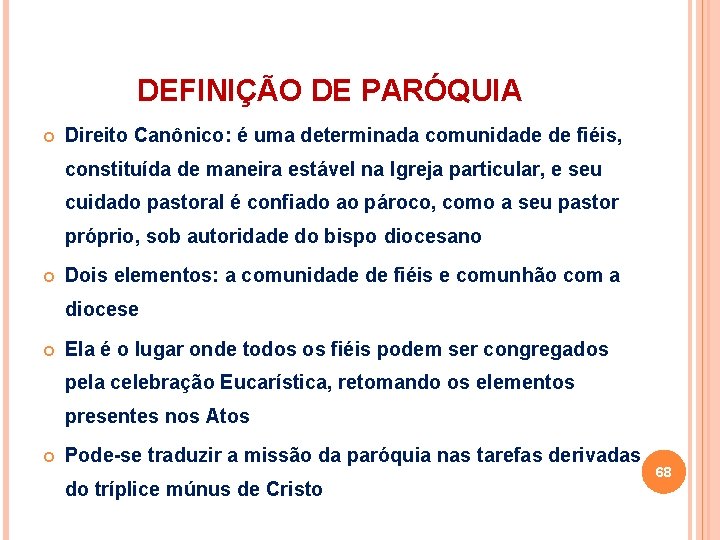 DEFINIÇÃO DE PARÓQUIA

Direito Canônico: é uma determinada comunidade de fiéis, constituída de maneira estável na Igreja particular, e seu cuidado pastoral é confiado ao pároco, como a seu pastor próprio, sob autoridade do bispo diocesano

Dois elementos: a comunidade de fiéis e comunhão com a diocese

Ela é o lugar onde todos os fiéis podem ser congregados pela celebração Eucarística, retomando os elementos presentes nos Atos

Pode-se traduzir a missão da paróquia nas tarefas derivadas do tríplice múnus de Cristo

68